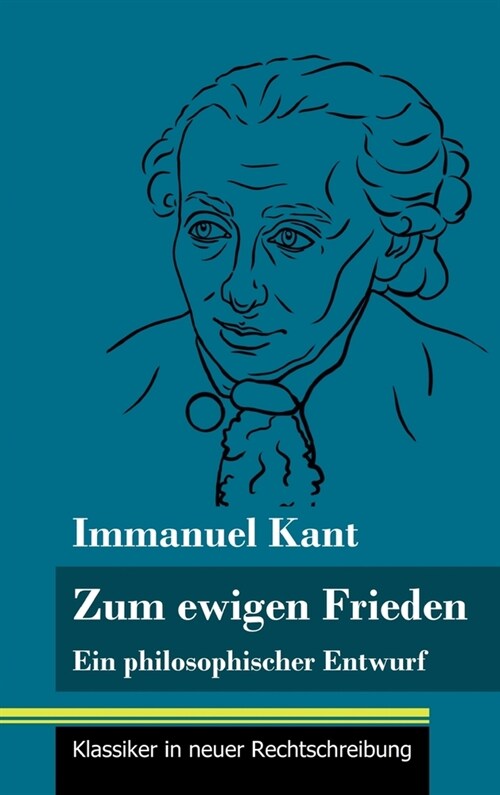 Immanuel Kant

Zum ewigen Frieden

Ein philosophischer Entwurf

Klassiker in neuer Rechtschreibung